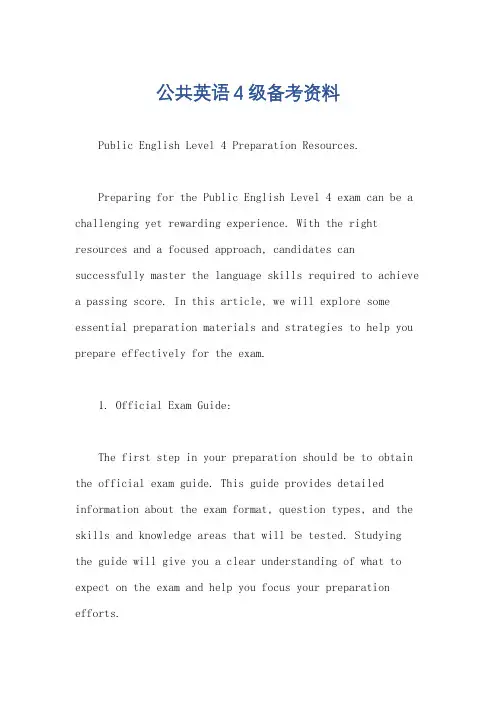 公共英语4级备考资料

Public English Level 4 Preparation Resources.

Preparing for the Public English Level 4 exam can be a challenging yet rewarding experience. With the right resources and a focused approach, candidates can successfully master the language skills required to achieve a passing score. In this article, we will explore some essential preparation materials and strategies to help you prepare effectively for the exam.

1. Official Exam Guide:

The first step in your preparation should be to obtain the official exam guide. This guide provides detailed information about the exam format, question types, and the skills and knowledge areas that will be tested. Studying the guide will give you a clear understanding of what to expect on the exam and help you focus your preparation efforts.